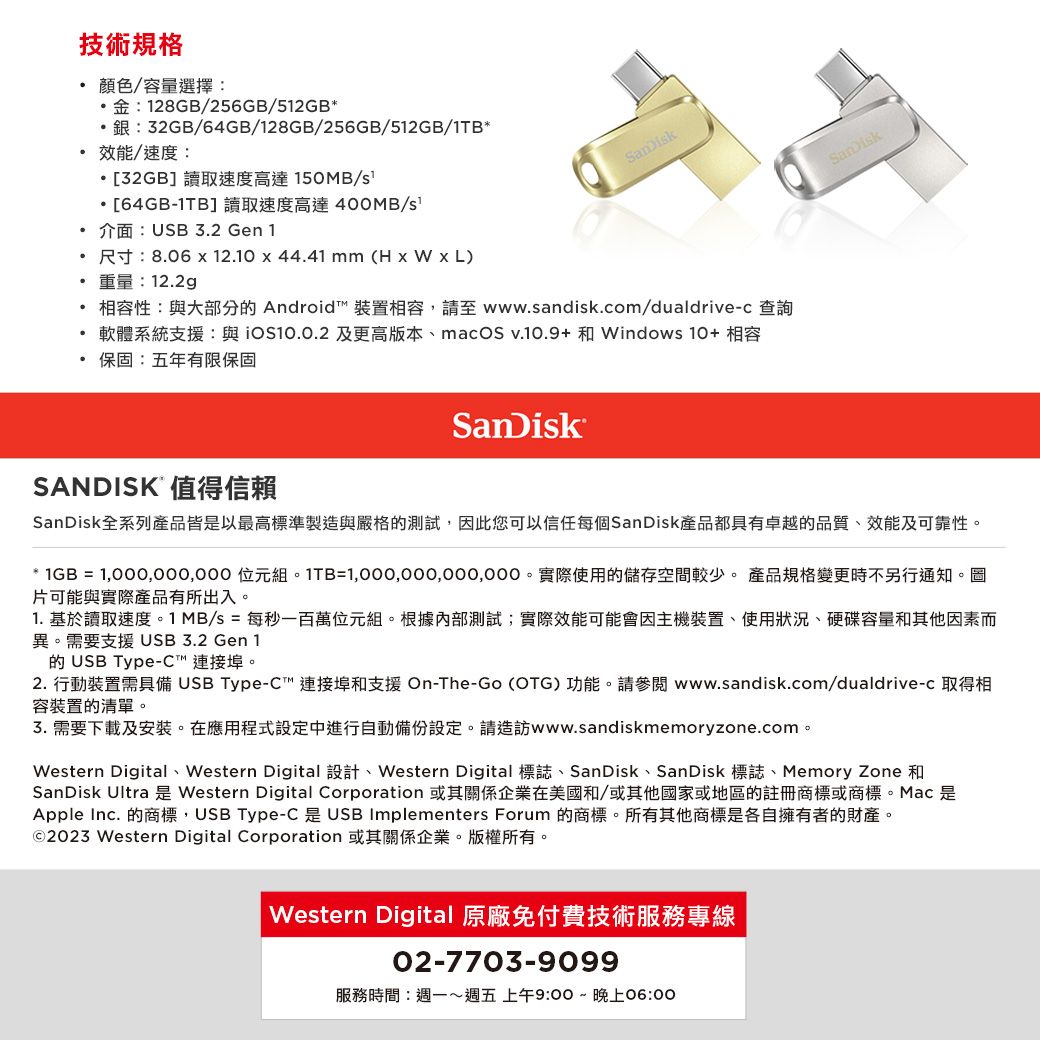 技術規格

• 顏色/容量選擇：
• 金：128GB/256GB/512GB*
• 銀：32GB/64GB/128GB/256GB/512GB/1TB*
• 效能/速度：
• [32GB] 讀取速度高達 150MB/s$^1$
• [64GB-1TB] 讀取速度高達 400MB/s$^1$
• 介面：USB 3.2 Gen 1
• 尺寸：8.06 x 12.10 x 44.41 mm (H x W x L)
• 重量：12.2g
• 相容性：與大部分的 Android™ 裝置相容，請至 www.sandisk.com/dualdrive-c 查詢
• 軟體系統支援：與 iOS10.0.2 及更高版本、macOS v.10.9+ 和 Windows 10+ 相容
• 保固：五年有限保固

SanDisk

SanDisk

SanDisk®

SANDISK® 值得信賴

SanDisk全系列產品皆是以最高標準製造與嚴格的測試，因此您可以信任每個SanDisk產品都具有卓越的品質、效能及可靠性。

* 1GB = 1,000,000,000 位元組。1TB=1,000,000,000,000。實際使用的儲存空間較少。 產品規格變更時不另行通知。圖片可能與實際產品有所出入。
1. 基於讀取速度。1 MB/s = 每秒一百萬位元組。根據內部測試；實際效能可能會因主機裝置、使用狀況、硬碟容量和其他因素而異。需要支援 USB 3.2 Gen 1
的 USB Type-C™ 連接埠。
2. 行動裝置需具備 USB Type-C™ 連接埠和支援 On-The-Go (OTG) 功能。請參閱 www.sandisk.com/dualdrive-c 取得相容裝置的清單。
3. 需要下載及安裝。在應用程式設定中進行自動備份設定。請造訪www.sandiskmemoryzone.com。

Western Digital、Western Digital 設計、Western Digital 標誌、SanDisk、SanDisk 標誌、Memory Zone 和 SanDisk Ultra 是 Western Digital Corporation 或其關係企業在美國和/或其他國家或地區的註冊商標或商標。Mac 是 Apple Inc. 的商標，USB Type-C 是 USB Implementers Forum 的商標。所有其他商標是各自擁有者的財產。
©2023 Western Digital Corporation 或其關係企業。版權所有。

Western Digital 原廠免付費技術服務專線
02-7703-9099
服務時間：週一～週五 上午9:00 ~ 晚上06:00